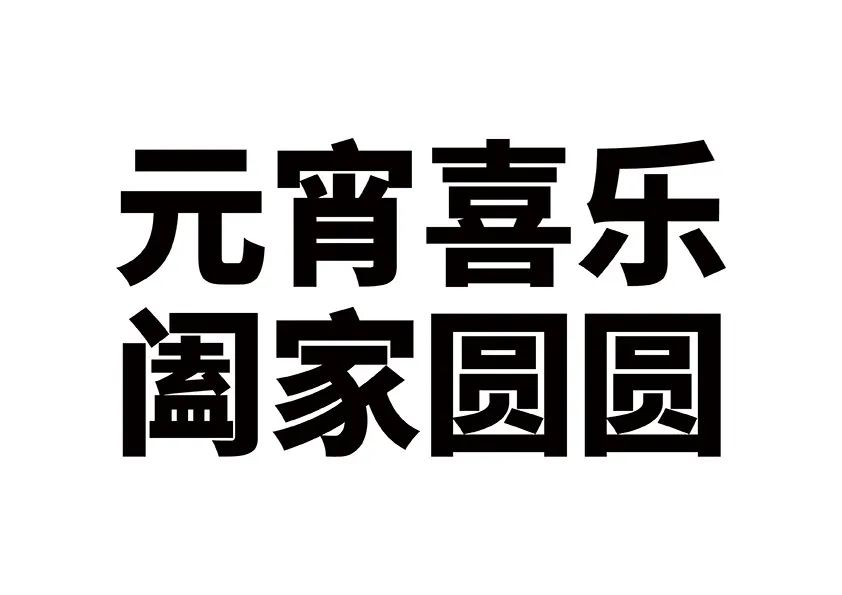 元宵喜乐
阖家圆圆